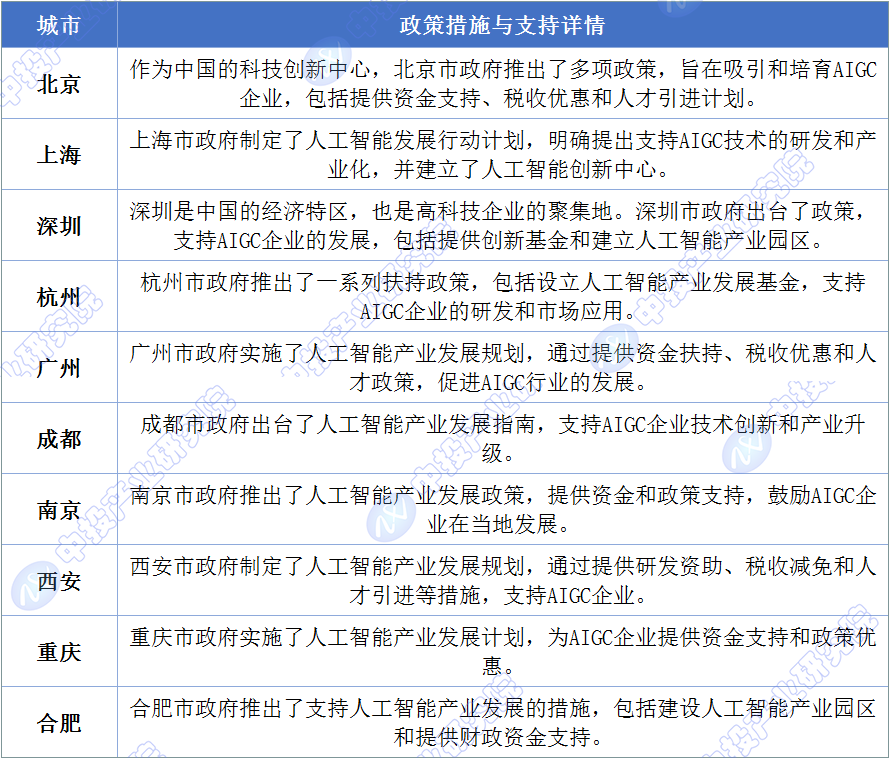 | 城市 | 政策措施与支持详情 |
|---|---|
| 北京 | 作为中国的科技创新中心，北京市政府推出了多项政策，旨在吸引和培育AIGC企业，包括提供资金支持、税收优惠和人才引进计划。 |
| 上海 | 上海市政府制定了人工智能发展行动计划，明确提出支持AIGC技术的研发和产业化，并建立了人工智能创新中心。 |
| 深圳 | 深圳是中国的经济特区，也是高科技企业的聚集地。深圳市政府出台了政策，支持AIGC企业的发展，包括提供创新基金和建立人工智能产业园区。 |
| 杭州 | 杭州市政府推出了一系列扶持政策，包括设立人工智能产业发展基金，支持AIGC企业的研发和市场应用。 |
| 广州 | 广州市政府实施了人工智能产业发展规划，通过提供资金扶持、税收优惠和人才政策，促进AIGC行业的发展。 |
| 成都 | 成都市政府出台了人工智能产业发展指南，支持AIGC企业技术创新和产业升级。 |
| 南京 | 南京市政府推出了人工智能产业发展政策，提供资金和政策支持，鼓励AIGC企业在当地发展。 |
| 西安 | 西安市政府制定了人工智能产业发展规划，通过提供研发资助、税收减免和人才引进等措施，支持AIGC企业。 |
| 重庆 | 重庆市政府实施了人工智能产业发展计划，为AIGC企业提供资金支持和政策优惠。 |
| 合肥 | 合肥市政府推出了支持人工智能产业发展的措施，包括建设人工智能产业园区和提供财政资金支持。 |